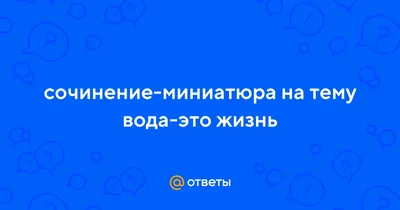 сочинение-миниатюра на тему вода-это жизнь

@ ответы